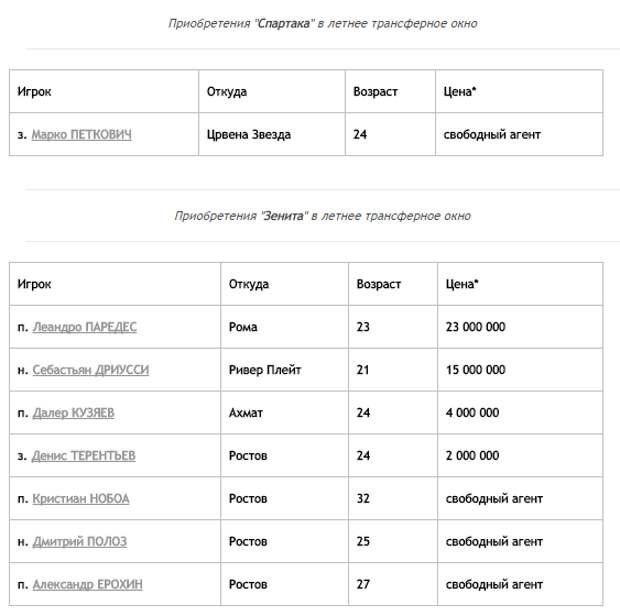 Приобретения "Спартака" в летнее трансферное окно

| Игрок | Откуда | Возраст | Цена* |
|---|---|---|---|
| з. Марко ПЕТКОВИЧ | Црвена Звезда | 24 | свободный агент |

Приобретения "Зенита" в летнее трансферное окно

| Игрок | Откуда | Возраст | Цена* |
|---|---|---|---|
| п. Леандро ПАРЕДЕС | Рома | 23 | 23 000 000 |
| н. Себастьян ДРИУССИ | Ривер Плейт | 21 | 15 000 000 |
| п. Далер КУЗЯЕВ | Ахмат | 24 | 4 000 000 |
| з. Денис ТЕРЕНТЬЕВ | Ростов | 24 | 2 000 000 |
| п. Кристиан НОБОА | Ростов | 32 | свободный агент |
| н. Дмитрий ПОЛОЗ | Ростов | 25 | свободный агент |
| п. Александр ЕРОХИН | Ростов | 27 | свободный агент |